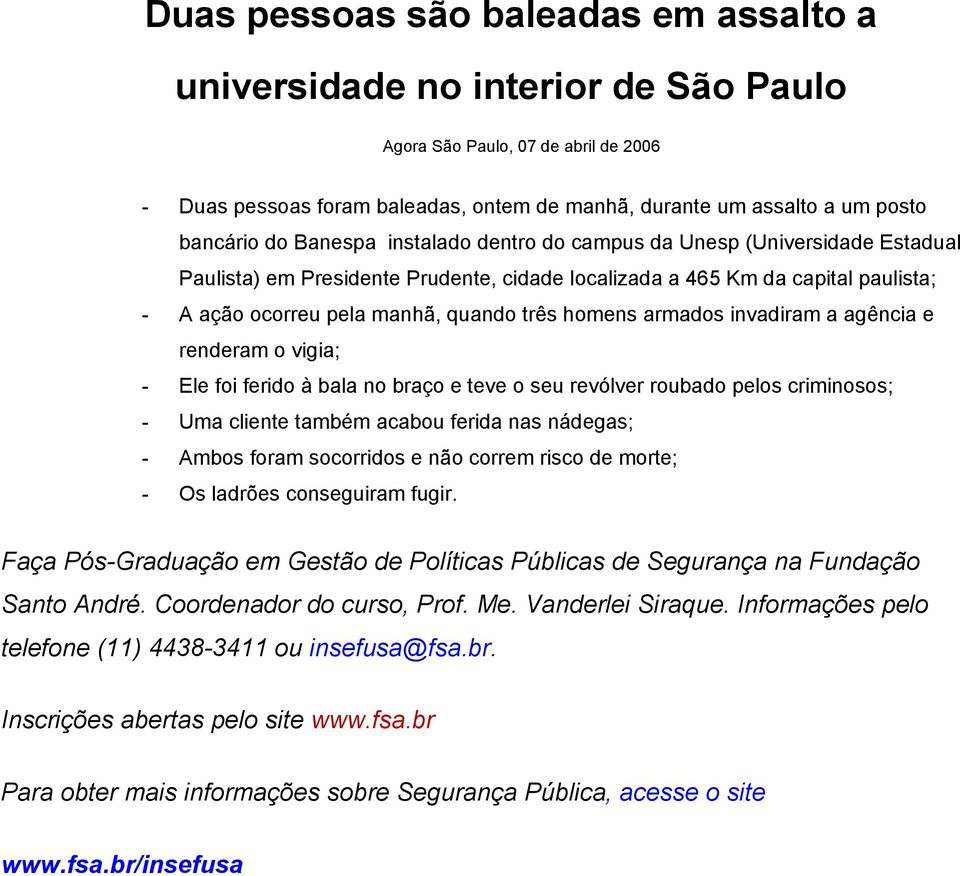 Duas pessoas são baleadas em assalto a universidade no interior de São Paulo

Agora São Paulo, 07 de abril de 2006

- Duas pessoas foram baleadas, ontem de manhã, durante um assalto a um posto bancário do Banespa instalado dentro do campus da Unesp (Universidade Estadual Paulista) em Presidente Prudente, cidade localizada a 465 Km da capital paulista;
- A ação ocorreu pela manhã, quando três homens armados invadiram a agência e renderam o vigia;
- Ele foi ferido à bala no braço e teve o seu revólver roubado pelos criminosos;
- Uma cliente também acabou ferida nas nádegas;
- Ambos foram socorridos e não correm risco de morte;
- Os ladrões conseguiram fugir.

Faça Pós-Graduação em Gestão de Políticas Públicas de Segurança na Fundação Santo André. Coordenador do curso, Prof. Me. Vanderlei Siraque. Informações pelo telefone (11) 4438-3411 ou insefusa@fsa.br.

Inscrições abertas pelo site www.fsa.br

Para obter mais informações sobre Segurança Pública, acesse o site

www.fsa.br/insefusa